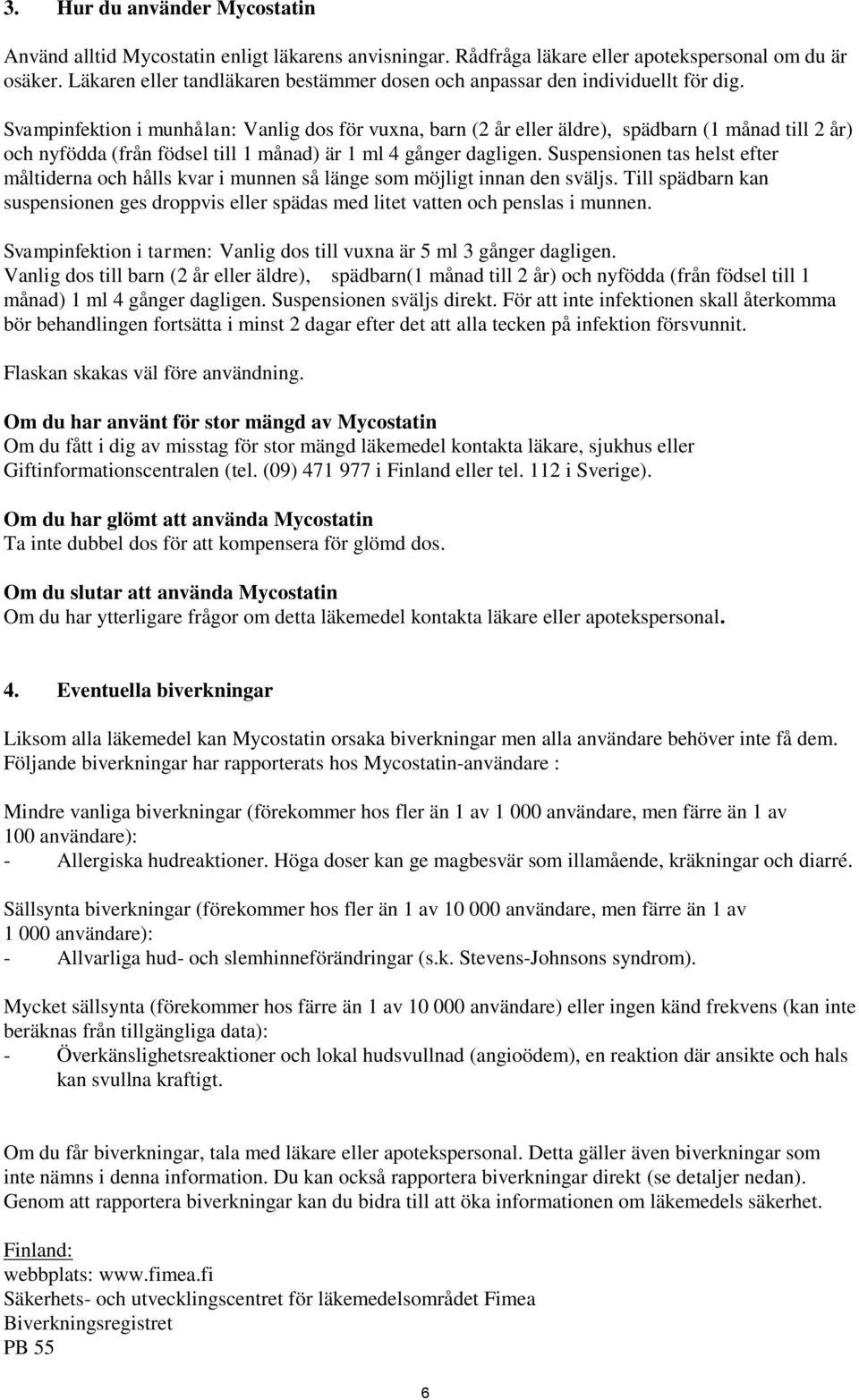 3. Hur du använder Mycostatin

Använd alltid Mycostatin enligt läkarens anvisningar. Rådfråga läkare eller apotekspersonal om du är osäker. Läkaren eller tandläkaren bestämmer dosen och anpassar den individuellt för dig.

Svampinfektion i munhålan: Vanlig dos för vuxna, barn (2 år eller äldre), spädbarn (1 månad till 2 år) och nyfödda (från födsel till 1 månad) är 1 ml 4 gånger dagligen. Suspensionen tas helst efter måltiderna och hålls kvar i munnen så länge som möjligt innan den sväljs. Till spädbarn kan suspensionen ges droppvis eller spädas med litet vatten och penslas i munnen.

Svampinfektion i tarmen: Vanlig dos till vuxna är 5 ml 3 gånger dagligen.
Vanlig dos till barn (2 år eller äldre), spädbarn(1 månad till 2 år) och nyfödda (från födsel till 1 månad) 1 ml 4 gånger dagligen. Suspensionen sväljs direkt. För att inte infektionen skall återkomma bör behandlingen fortsätta i minst 2 dagar efter det att alla tecken på infektion försvunnit.

Flaskan skakas väl före användning.

Om du har använt för stor mängd av Mycostatin
Om du fått i dig av misstag för stor mängd läkemedel kontakta läkare, sjukhus eller Giftinformationscentralen (tel. (09) 471 977 i Finland eller tel. 112 i Sverige).

Om du har glömt att använda Mycostatin
Ta inte dubbel dos för att kompensera för glömd dos.

Om du slutar att använda Mycostatin
Om du har ytterligare frågor om detta läkemedel kontakta läkare eller apotekspersonal.

4. Eventuella biverkningar

Liksom alla läkemedel kan Mycostatin orsaka biverkningar men alla användare behöver inte få dem. Följande biverkningar har rapporterats hos Mycostatin-användare :

Mindre vanliga biverkningar (förekommer hos fler än 1 av 1 000 användare, men färre än 1 av 100 användare):
- Allergiska hudreaktioner. Höga doser kan ge magbesvär som illamående, kräkningar och diarré.

Sällsynta biverkningar (förekommer hos fler än 1 av 10 000 användare, men färre än 1 av 1 000 användare):
- Allvarliga hud- och slemhinneförändringar (s.k. Stevens-Johnsons syndrom).

Mycket sällsynta (förekommer hos färre än 1 av 10 000 användare) eller ingen känd frekvens (kan inte beräknas från tillgängliga data):
- Överkänslighetsreaktioner och lokal hudsvullnad (angioödem), en reaktion där ansikte och hals kan svullna kraftigt.

Om du får biverkningar, tala med läkare eller apotekspersonal. Detta gäller även biverkningar som inte nämns i denna information. Du kan också rapportera biverkningar direkt (se detaljer nedan). Genom att rapportera biverkningar kan du bidra till att öka informationen om läkemedels säkerhet.

Finland:
webbplats: www.fimea.fi
Säkerhets- och utvecklingscentret för läkemedelsområdet Fimea
Biverkningsregistret
PB 55

6